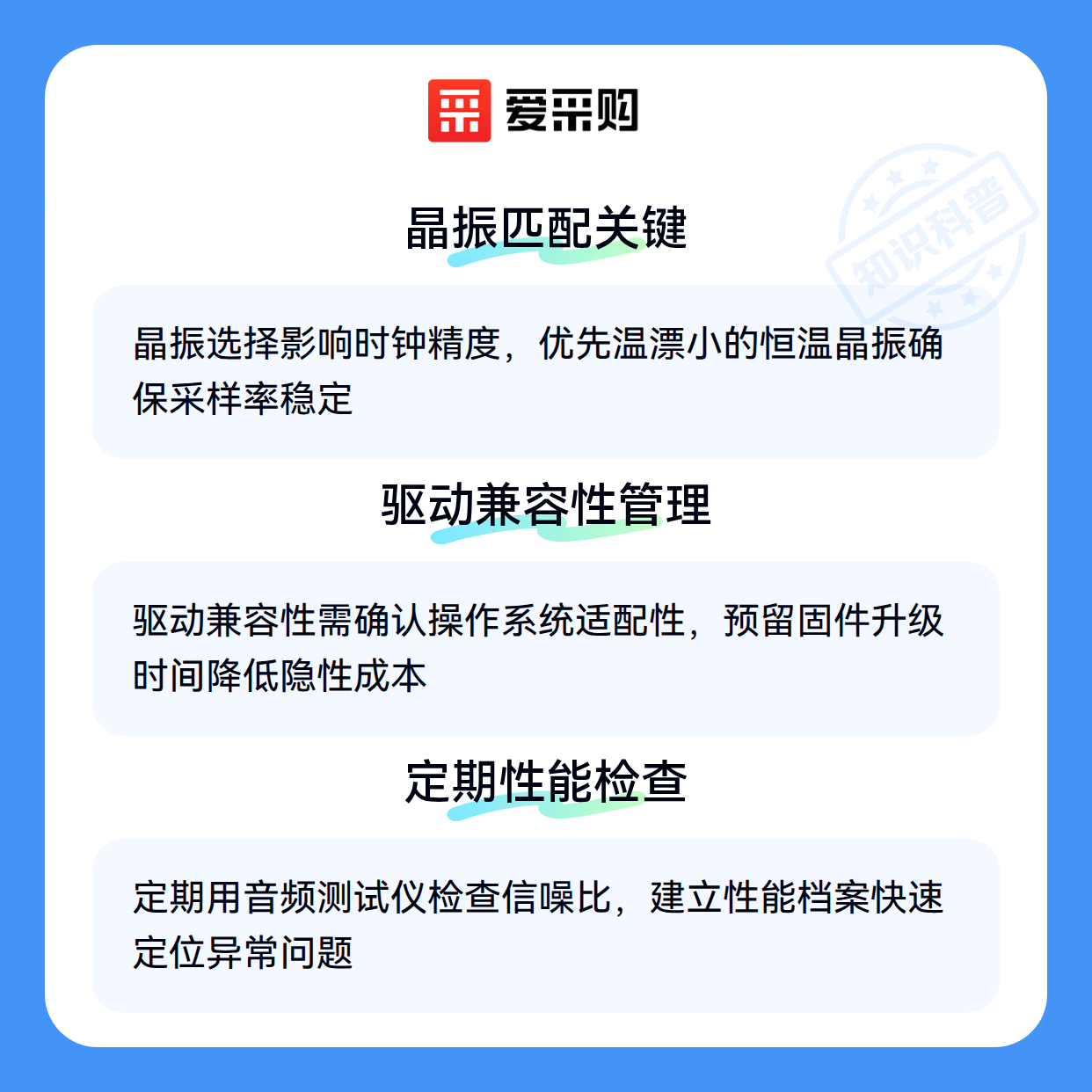 爱采购

晶振匹配关键

晶振选择影响时钟精度，优先温漂小的恒温晶振确保采样率稳定

驱动兼容性管理

驱动兼容性需确认操作系统适配性，预留固件升级时间降低隐性成本

定期性能检查

定期用音频测试仪检查信噪比，建立性能档案快速定位异常问题

知识科普